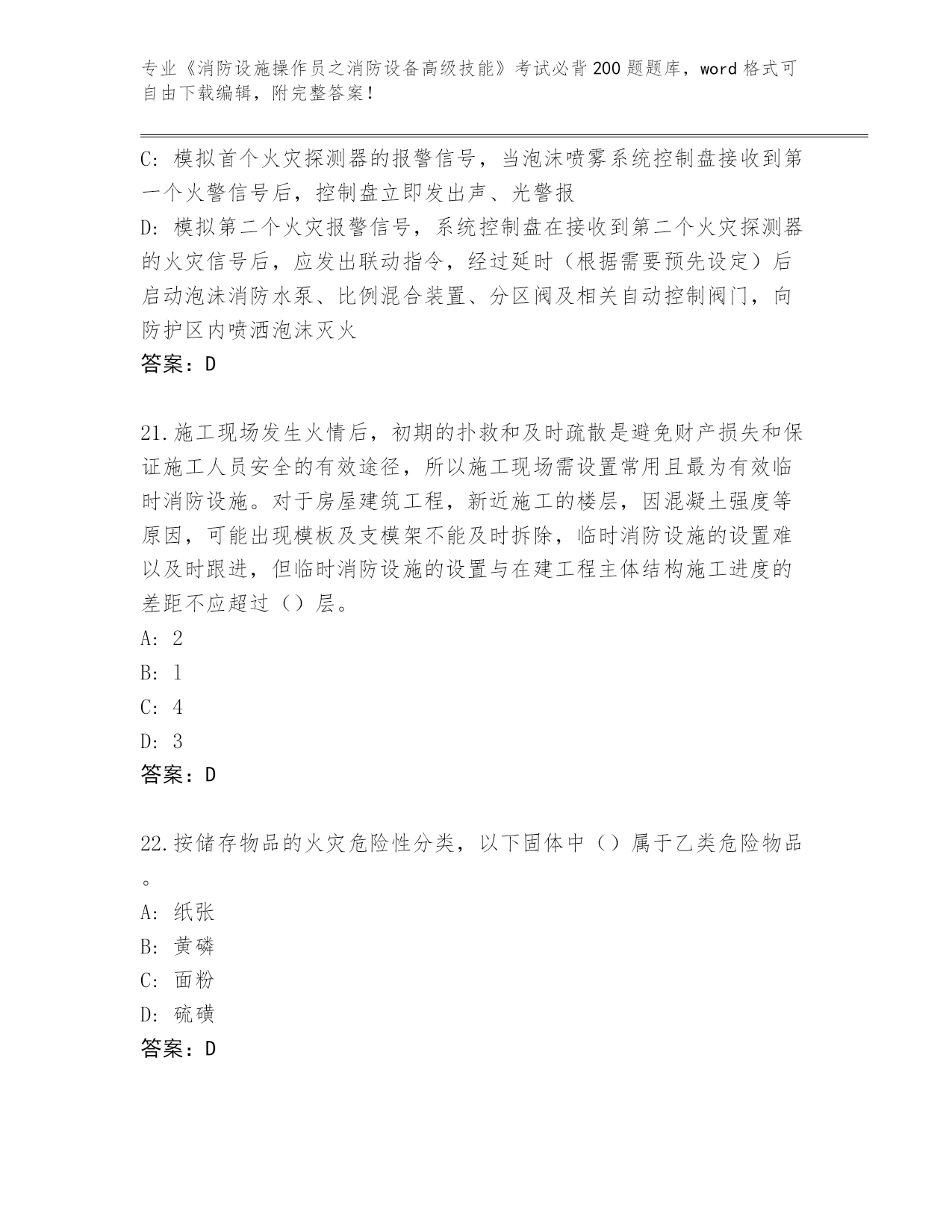 专业《消防设施操作员之消防设备高级技能》考试必背200题题库，word格式可自由下载编辑，附完整答案！

C: 模拟首个火灾探测器的报警信号，当泡沫喷雾系统控制盘接收到第一个火警信号后，控制盘立即发出声、光警报
D: 模拟第二个火灾报警信号，系统控制盘在接收到第二个火灾探测器的火灾信号后，应发出联动指令，经过延时（根据需要预先设定）后启动泡沫消防水泵、比例混合装置、分区阀及相关自动控制阀门，向防护区内喷洒泡沫灭火
答案：D

21.施工现场发生火情后，初期的扑救和及时疏散是避免财产损失和保证施工人员安全的有效途径，所以施工现场需设置常用且最为有效临时消防设施。对于房屋建筑工程，新近施工的楼层，因混凝土强度等原因，可能出现模板及支模架不能及时拆除，临时消防设施的设置难以及时跟进，但临时消防设施的设置与在建工程主体结构施工进度的差距不应超过（）层。
A: 2
B: 1
C: 4
D: 3
答案：D

22.按储存物品的火灾危险性分类，以下固体中（）属于乙类危险物品。
A: 纸张
B: 黄磷
C: 面粉
D: 硫磺
答案：D